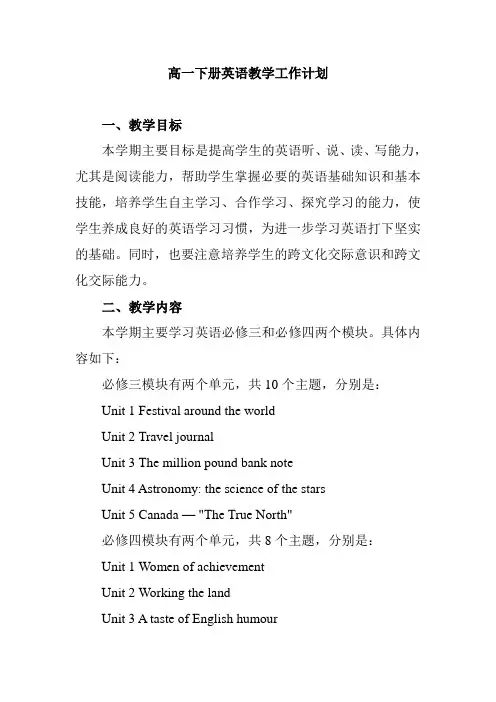 高一下册英语教学工作计划

一、教学目标

本学期主要目标是提高学生的英语听、说、读、写能力，尤其是阅读能力，帮助学生掌握必要的英语基础知识和基本技能，培养学生自主学习、合作学习、探究学习的能力，使学生养成良好的英语学习习惯，为进一步学习英语打下坚实的基础。同时，也要注意培养学生的跨文化交际意识和跨文化交际能力。

二、教学内容

本学期主要学习英语必修三和必修四两个模块。具体内容如下：

必修三模块有两个单元，共 10 个主题，分别是：

Unit 1 Festival around the world

Unit 2 Travel journal

Unit 3 The million pound bank note

Unit 4 Astronomy: the science of the stars

Unit 5 Canada — "The True North"

必修四模块有两个单元，共 8 个主题，分别是：

Unit 1 Women of achievement

Unit 2 Working the land

Unit 3 A taste of English humour